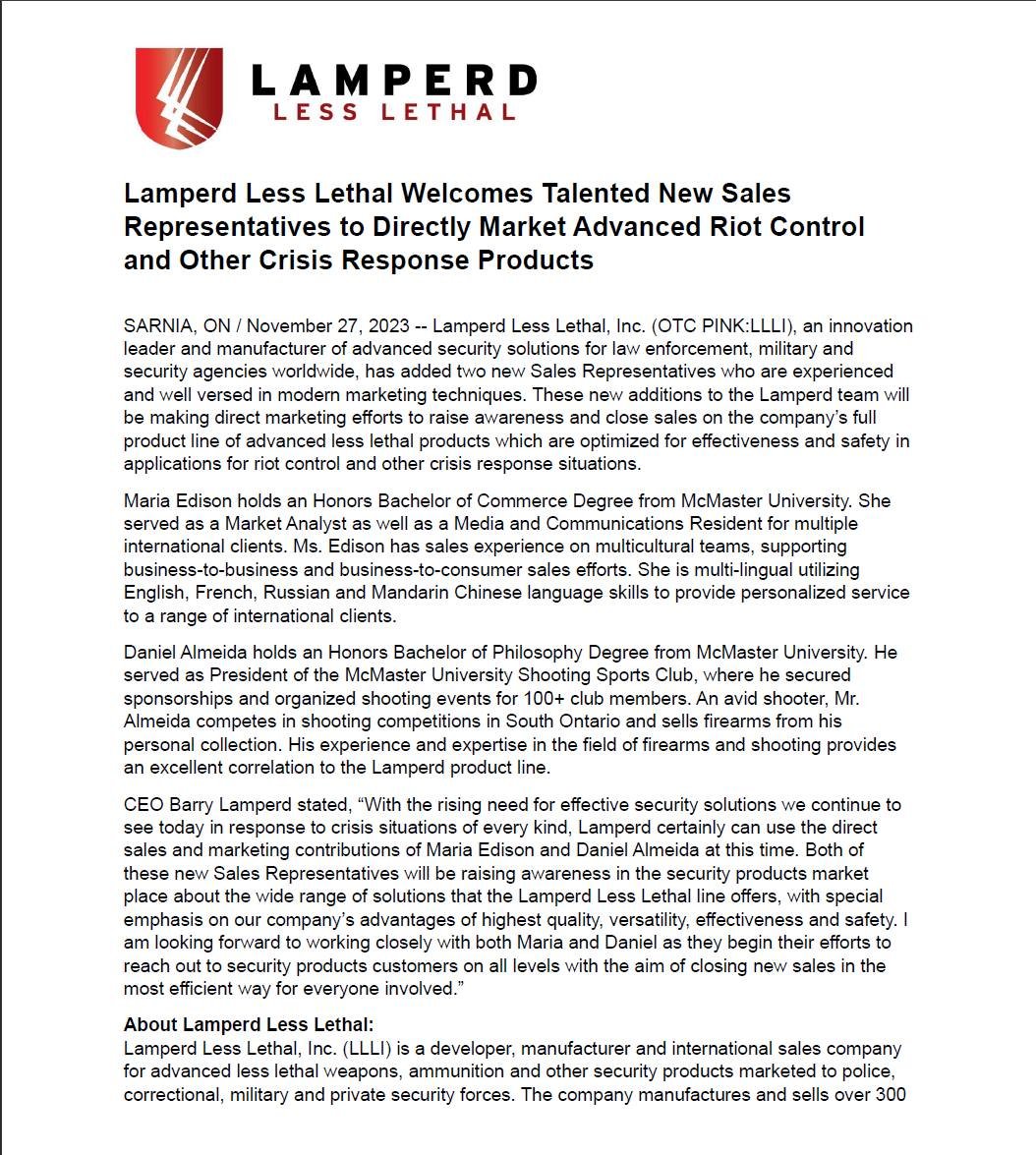 LAMPERD
LESS LETHAL

Lamperd Less Lethal Welcomes Talented New Sales Representatives to Directly Market Advanced Riot Control and Other Crisis Response Products

SARNIA, ON / November 27, 2023 -- Lamperd Less Lethal, Inc. (OTC PINK:LLLI), an innovation leader and manufacturer of advanced security solutions for law enforcement, military and security agencies worldwide, has added two new Sales Representatives who are experienced and well versed in modern marketing techniques. These new additions to the Lamperd team will be making direct marketing efforts to raise awareness and close sales on the company's full product line of advanced less lethal products which are optimized for effectiveness and safety in applications for riot control and other crisis response situations.

Maria Edison holds an Honors Bachelor of Commerce Degree from McMaster University. She served as a Market Analyst as well as a Media and Communications Resident for multiple international clients. Ms. Edison has sales experience on multicultural teams, supporting business-to-business and business-to-consumer sales efforts. She is multi-lingual utilizing English, French, Russian and Mandarin Chinese language skills to provide personalized service to a range of international clients.

Daniel Almeida holds an Honors Bachelor of Philosophy Degree from McMaster University. He served as President of the McMaster University Shooting Sports Club, where he secured sponsorships and organized shooting events for 100+ club members. An avid shooter, Mr. Almeida competes in shooting competitions in South Ontario and sells firearms from his personal collection. His experience and expertise in the field of firearms and shooting provides an excellent correlation to the Lamperd product line.

CEO Barry Lamperd stated, "With the rising need for effective security solutions we continue to see today in response to crisis situations of every kind, Lamperd certainly can use the direct sales and marketing contributions of Maria Edison and Daniel Almeida at this time. Both of these new Sales Representatives will be raising awareness in the security products market place about the wide range of solutions that the Lamperd Less Lethal line offers, with special emphasis on our company's advantages of highest quality, versatility, effectiveness and safety. I am looking forward to working closely with both Maria and Daniel as they begin their efforts to reach out to security products customers on all levels with the aim of closing new sales in the most efficient way for everyone involved."

About Lamperd Less Lethal:
Lamperd Less Lethal, Inc. (LLLI) is a developer, manufacturer and international sales company for advanced less lethal weapons, ammunition and other security products marketed to police, correctional, military and private security forces. The company manufactures and sells over 300